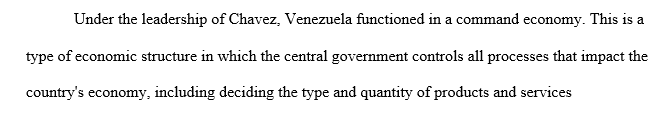 Under the leadership of Chavez, Venezuela functioned in a command economy. This is a type of economic structure in which the central government controls all processes that impact the country's economy, including deciding the type and quantity of products and services